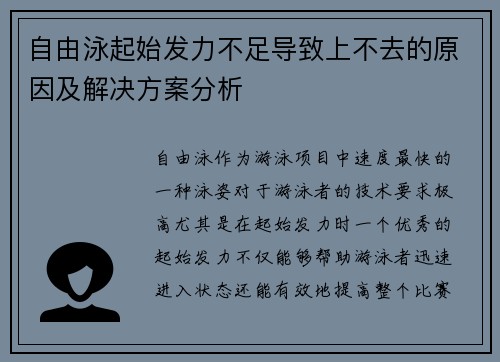 自由泳起始发力不足导致上不去的原因及解决方案分析

自由泳作为游泳项目中速度最快的一种泳姿对于游泳者的技术要求极高尤其是在起始发力时一个优秀的起始发力不仅能够帮助游泳者迅速进入状态还能有效地提高整个比赛